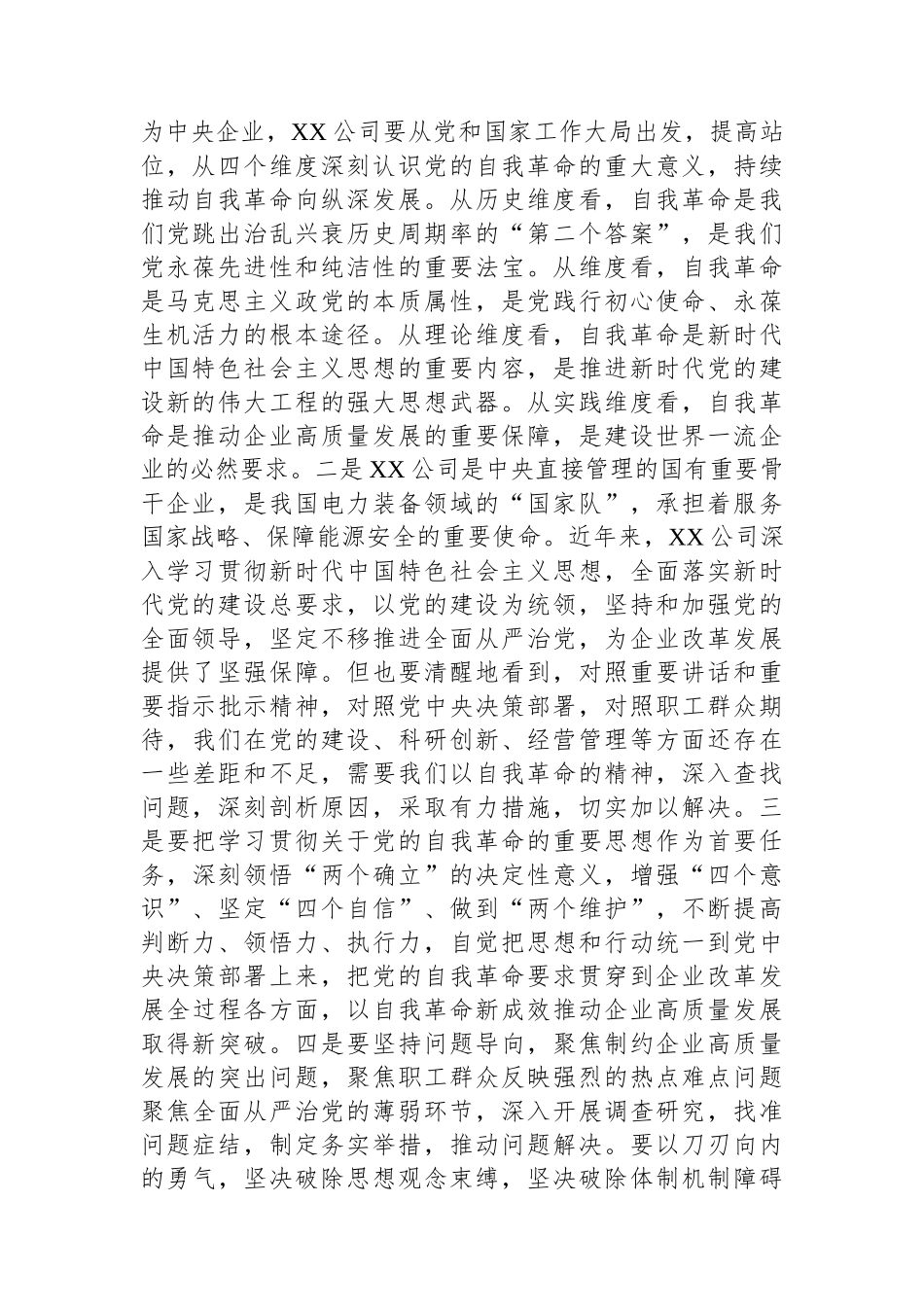 为中央企业，XX公司要从党和国家工作大局出发，提高站位，从四个维度深刻认识党的自我革命的重大意义，持续推动自我革命向纵深发展。从历史维度看，自我革命是我们党跳出治乱兴衰历史周期率的“第二个答案”，是我们党永葆先进性和纯洁性的重要法宝。从维度看，自我革命是马克思主义政党的本质属性，是党践行初心使命、永葆生机活力的根本途径。从理论维度看，自我革命是新时代中国特色社会主义思想的重要内容，是推进新时代党的建设新的伟大工程的强大思想武器。从实践维度看，自我革命是推动企业高质量发展的重要保障，是建设世界一流企业的必然要求。二是XX公司是中央直接管理的国有重要骨干企业，是我国电力装备领域的“国家队”，承担着服务国家战略、保障能源安全的重要使命。近年来，XX公司深入学习贯彻新时代中国特色社会主义思想，全面落实新时代党的建设总要求，以党的建设为统领，坚持和加强党的全面领导，坚定不移推进全面从严治党，为企业改革发展提供了坚强保障。但也要清醒地看到，对照重要讲话和重要指示批示精神，对照党中央决策部署，对照职工群众期待，我们在党的建设、科研创新、经营管理等方面还存在一些差距和不足，需要我们以自我革命的精神，深入查找问题，深刻剖析原因，采取有力措施，切实加以解决。三是要把学习贯彻关于党的自我革命的重要思想作为首要任务，深刻领悟“两个确立”的决定性意义，增强“四个意识”、坚定“四个自信”、做到“两个维护”，不断提高判断力、领悟力、执行力，自觉把思想和行动统一到党中央决策部署上来，把党的自我革命要求贯穿到企业改革发展全过程各方面，以自我革命新成效推动企业高质量发展取得新突破。四是要坚持问题导向，聚焦制约企业高质量发展的突出问题，聚焦职工群众反映强烈的热点难点问题聚焦全面从严治党的薄弱环节，深入开展调查研究，找准问题症结，制定务实举措，推动问题解决。要以刀刃向内的勇气，坚决破除思想观念束缚，坚决破除体制机制障碍